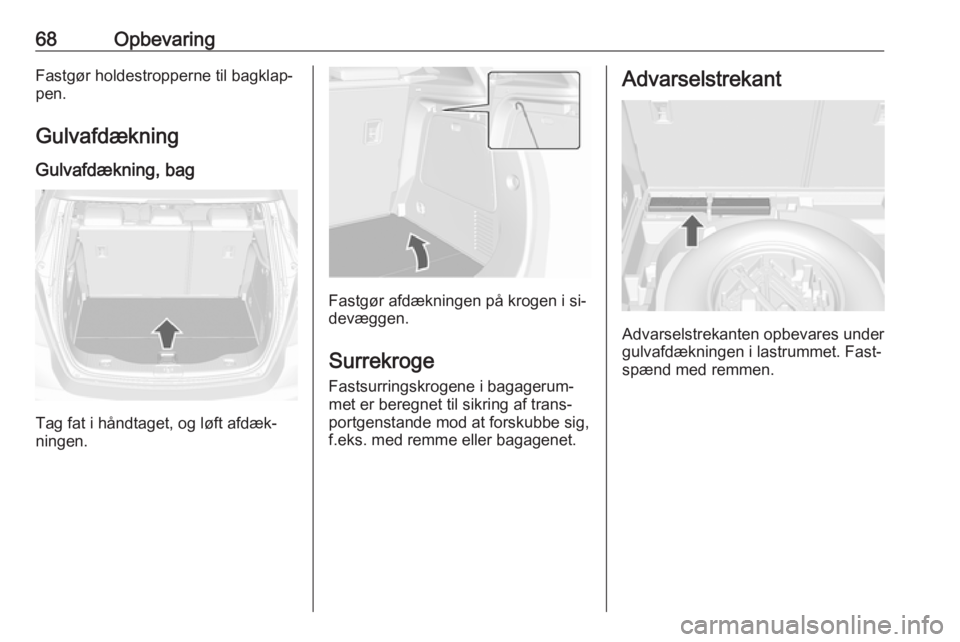 68 Opbevaring

Fastgør holdestropperne til bagklappen.

Gulvafdækning

Gulvafdækning, bag

Tag fat i håndtaget, og løft afdækningen.

Fastgør afdækningen på krogen i sidevæggen.

Surrekroge

Fastsurringskrogene i bagagerummet er beregnet til sikring af transportgenstande mod at forskubbe sig, f.eks. med remme eller bagagenet.

Advarselstrekant

Advarselstrekanten opbevares under gulvafdækningen i lastrummet. Fastspænd med remmen.

carmanualsonline.info